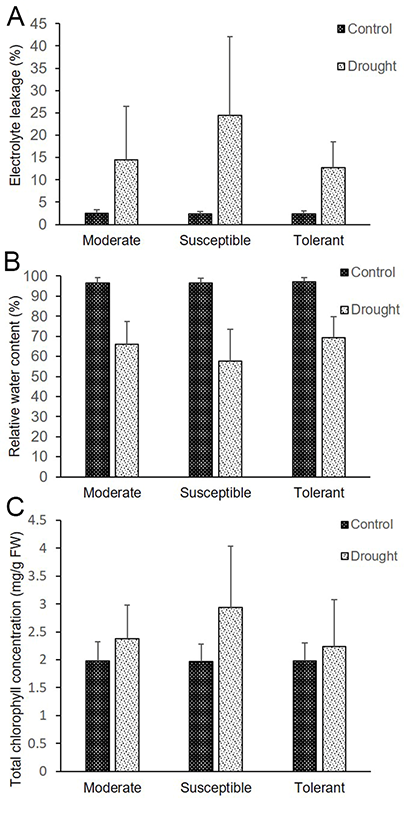 A

Electrolyte leakage (%)

45
40
35
30
25
20
15
10
5
0

Control
Drought

Moderate Susceptible Tolerant

B

Relative water content (%)

100
90
80
70
60
50
40
30
20
10
0

Control
Drought

Moderate Susceptible Tolerant

C

Total chlorophyll concentration (mg/g FW)

4.5
4
3.5
3
2.5
2
1.5
1
0.5
0

Control
Drought

Moderate Susceptible Tolerant